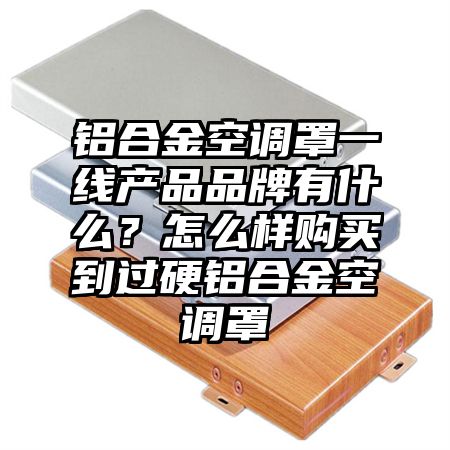 铝合金空调罩一线产品品牌有什么？怎么样购买到过硬铝合金空调罩